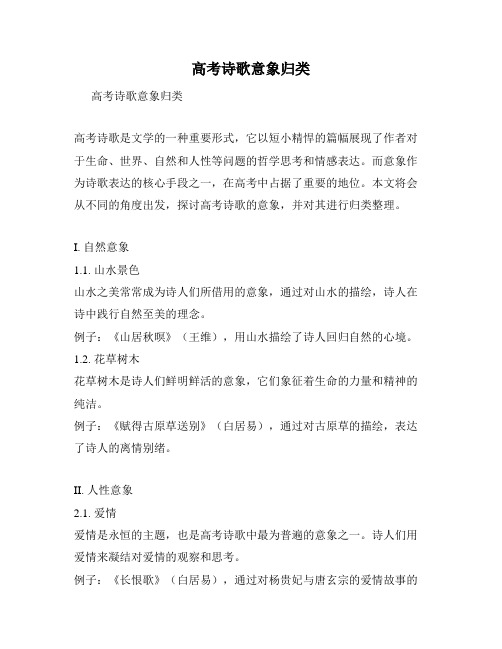 高考诗歌意象归类

高考诗歌意象归类

高考诗歌是文学的一种重要形式，它以短小精悍的篇幅展现了作者对于生命、世界、自然和人性等问题的哲学思考和情感表达。而意象作为诗歌表达的核心手段之一，在高考中占据了重要的地位。本文将会从不同的角度出发，探讨高考诗歌的意象，并对其进行归类整理。

I. 自然意象

1.1. 山水景色

山水之美常常成为诗人们所借用的意象，通过对山水的描绘，诗人在诗中践行自然至美的理念。

例子：《山居秋暝》（王维），用山水描绘了诗人回归自然的心境。

1.2. 花草树木

花草树木是诗人们鲜明鲜活的意象，它们象征着生命的力量和精神的纯洁。

例子：《赋得古原草送别》（白居易），通过对古原草的描绘，表达了诗人的离情别绪。

II. 人性意象

2.1. 爱情

爱情是永恒的主题，也是高考诗歌中最为普遍的意象之一。诗人们用爱情来凝结对爱情的观察和思考。

例子：《长恨歌》（白居易），通过对杨贵妃与唐玄宗的爱情故事的